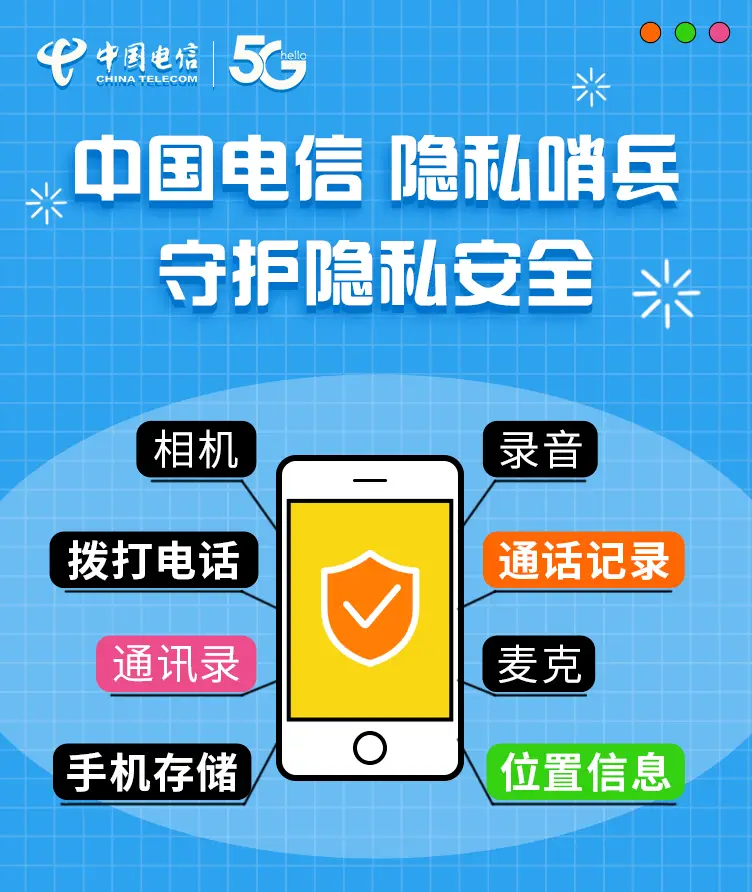 中国电信 CHINA TELECOM 5G hello

中国电信 隐私哨兵
守护隐私安全

相机
拨打电话
通讯录
手机存储
录音
通话记录
麦克
位置信息